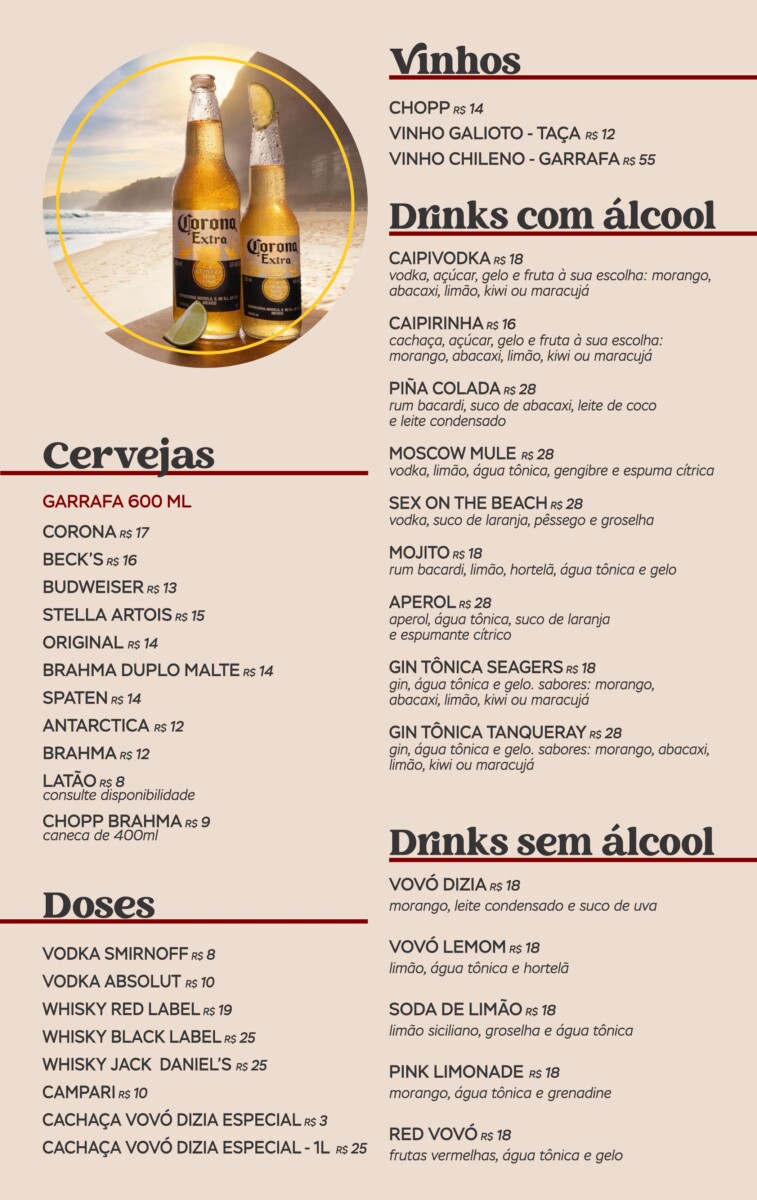 Corona Extra

Corona Extra

Cervejas

GARRAFA 600 ML

CORONA R$ 17

BECK'S R$ 16

BUDWEISER R$ 13

STELLA ARTOIS R$ 15

ORIGINAL R$ 14

BRAHMA DUPLO MALTE R$ 14

SPATEN R$ 14

ANTARCTICA R$ 12

BRAHMA R$ 12

LATÃO R$ 8
consulte disponibilidade

CHOPP BRAHMA R$ 9
caneca de 400ml

Doses

VODKA SMIRNOFF R$ 8

VODKA ABSOLUT R$ 10

WHISKY RED LABEL R$ 19

WHISKY BLACK LABEL R$ 25

WHISKY JACK DANIEL'S R$ 25

CAMPARI R$ 10

CACHAÇA VOVÓ DIZIA ESPECIAL R$ 3

CACHAÇA VOVÓ DIZIA ESPECIAL - 1L R$ 25

Vinhos

CHOPP R$ 14

VINHO GALIOTO - TAÇA R$ 12

VINHO CHILENO - GARRAFA R$ 55

Drinks com álcool

CAIPIVODKA R$ 18
vodka, açúcar, gelo e fruta à sua escolha: morango, abacaxi, limão, kiwi ou maracujá

CAIPIRINHA R$ 16
cachaça, açúcar, gelo e fruta à sua escolha: morango, abacaxi, limão, kiwi ou maracujá

PIÑA COLADA R$ 28
rum bacardi, suco de abacaxi, leite de coco e leite condensado

MOSCOW MULE R$ 28
vodka, limão, água tônica, gengibre e espuma cítrica

SEX ON THE BEACH R$ 28
vodka, suco de laranja, pêssego e groselha

MOJITO R$ 18
rum bacardi, limão, hortelã, água tônica e gelo

APEROL R$ 28
aperol, água tônica, suco de laranja e espumante cítrico

GIN TÔNICA SEAGERS R$ 18
gin, água tônica e gelo. sabores: morango, abacaxi, limão, kiwi ou maracujá

GIN TÔNICA TANQUERAY R$ 28
gin, água tônica e gelo. sabores: morango, abacaxi, limão, kiwi ou maracujá

Drinks sem álcool

VOVÓ DIZIA R$ 18
morango, leite condensado e suco de uva

VOVÓ LEMOM R$ 18
limão, água tônica e hortelã

SODA DE LIMÃO R$ 18
limão siciliano, groselha e água tônica

PINK LIMONADE R$ 18
morango, água tônica e grenadine

RED VOVÓ R$ 18
frutas vermelhas, água tônica e gelo